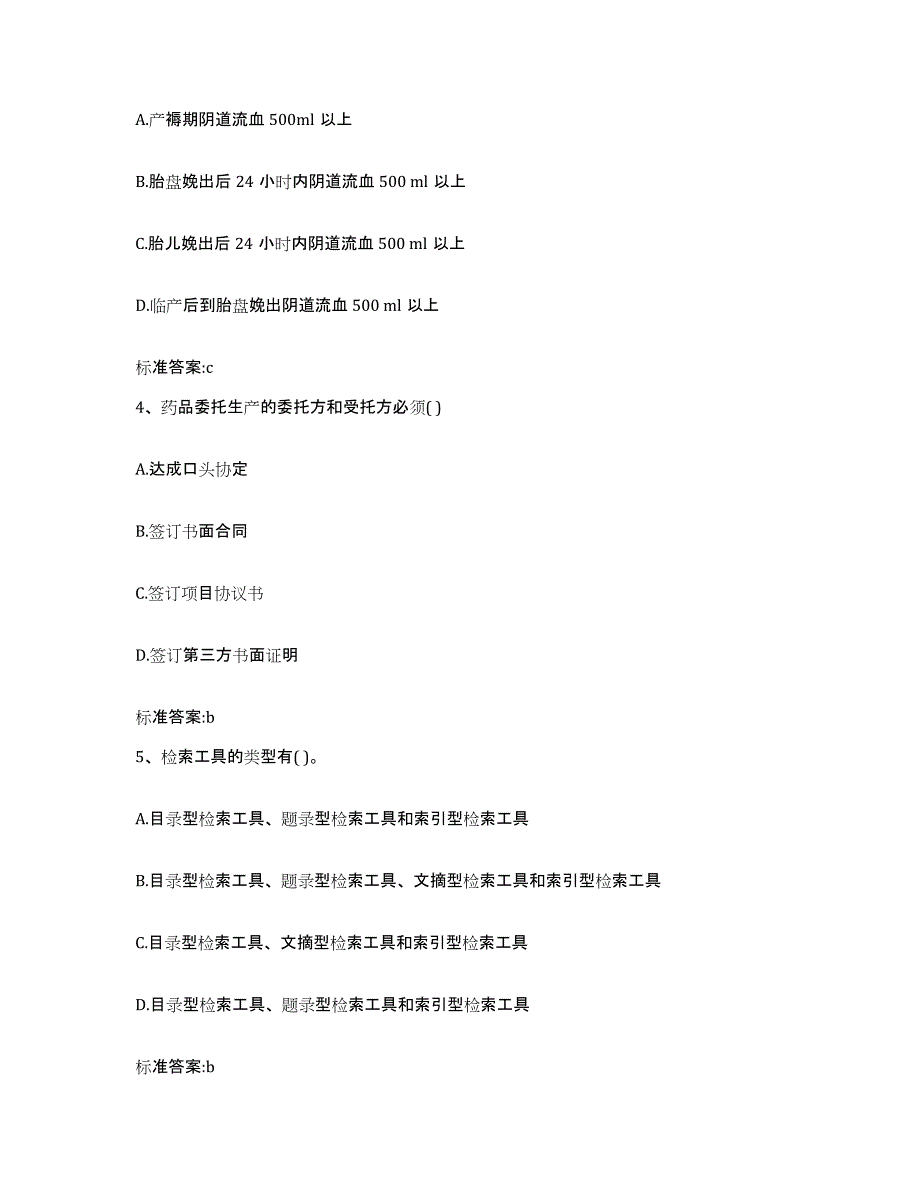 A.产褥期阴道流血 500ml 以上

B.胎盘娩出后 24 小时内阴道流血 500 ml 以上

C.胎儿娩出后 24 小时内阴道流血 500 ml 以上

D.临产后到胎盘娩出阴道流血 500 ml 以上

标准答案:c

4、药品委托生产的委托方和受托方必须( )

A.达成口头协定

B.签订书面合同

C.签订项目协议书

D.签订第三方书面证明

标准答案:b

5、检索工具的类型有( )。

A.目录型检索工具、题录型检索工具和索引型检索工具

B.目录型检索工具、题录型检索工具、文摘型检索工具和索引型检索工具

C.目录型检索工具、文摘型检索工具和索引型检索工具

D.目录型检索工具、题录型检索工具和索引型检索工具

标准答案:b